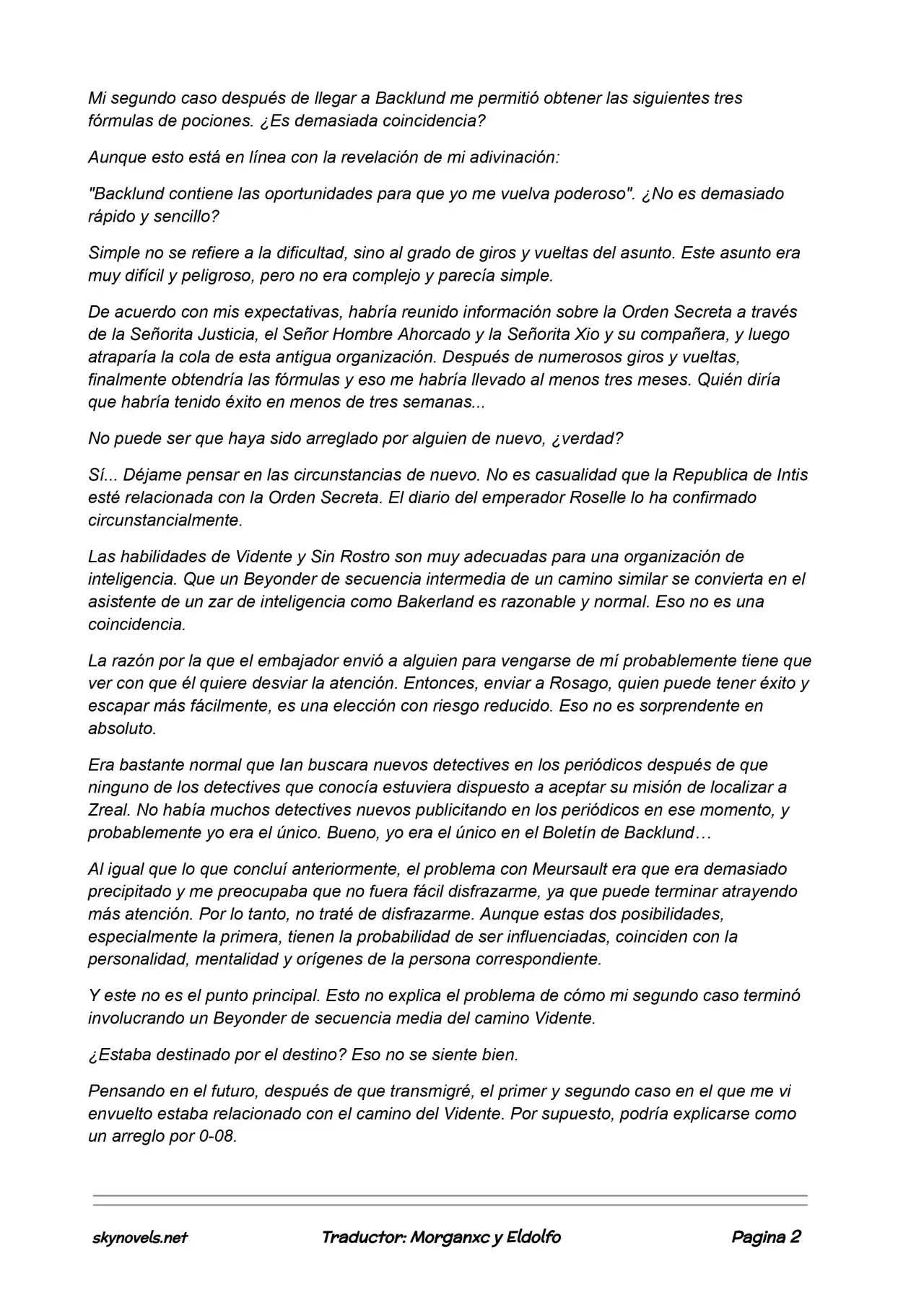 Mi segundo caso después de llegar a Backlund me permitió obtener las siguientes tres fórmulas de pociones. ¿Es demasiada coincidencia?

Aunque esto está en línea con la revelación de mi adivinación:

"Backlund contiene las oportunidades para que yo me vuelva poderoso". ¿No es demasiado rápido y sencillo?

Simple no se refiere a la dificultad, sino al grado de giros y vueltas del asunto. Este asunto era muy difícil y peligroso, pero no era complejo y parecía simple.

De acuerdo con mis expectativas, habría reunido información sobre la Orden Secreta a través de la Señorita Justicia, el Señor Hombre Ahorcado y la Señorita Xio y su compañera, y luego atraparía la cola de esta antigua organización. Después de numerosos giros y vueltas, finalmente obtendría las fórmulas y eso me habría llevado al menos tres meses. Quién diría que habría tenido éxito en menos de tres semanas...

No puede ser que haya sido arreglado por alguien de nuevo, ¿verdad?

Sí... Déjame pensar en las circunstancias de nuevo. No es casualidad que la Republica de Intis esté relacionada con la Orden Secreta. El diario del emperador Roselle lo ha confirmado circunstancialmente.

Las habilidades de Vidente y Sin Rostro son muy adecuadas para una organización de inteligencia. Que un Beyonder de secuencia intermedia de un camino similar se convierta en el asistente de un zar de inteligencia como Bakerland es razonable y normal. Eso no es una coincidencia.

La razón por la que el embajador envió a alguien para vengarse de mí probablemente tiene que ver con que él quiere desviar la atención. Entonces, enviar a Rosago, quien puede tener éxito y escapar más fácilmente, es una elección con riesgo reducido. Eso no es sorprendente en absoluto.

Era bastante normal que Ian buscara nuevos detectives en los periódicos después de que ninguno de los detectives que conocía estuviera dispuesto a aceptar su misión de localizar a Zreal. No había muchos detectives nuevos publicitando en los periódicos en ese momento, y probablemente yo era el único. Bueno, yo era el único en el Boletín de Backlund…

Al igual que lo que concluí anteriormente, el problema con Meursault era que era demasiado precipitado y me preocupaba que no fuera fácil disfrazarme, ya que puede terminar atrayendo más atención. Por lo tanto, no traté de disfrazarme. Aunque estas dos posibilidades, especialmente la primera, tienen la probabilidad de ser influenciadas, coinciden con la personalidad, mentalidad y orígenes de la persona correspondiente.

Y este no es el punto principal. Esto no explica el problema de cómo mi segundo caso terminó involucrando un Beyonder de secuencia media del camino Vidente.

¿Estaba destinado por el destino? Eso no se siente bien.

Pensando en el futuro, después de que transmigré, el primer y segundo caso en el que me vi envuelto estaba relacionado con el camino del Vidente. Por supuesto, podría explicarse como un arreglo por 0-08.

skynovels.net Traductor: Morganxc y Eldolfo Pagina 2